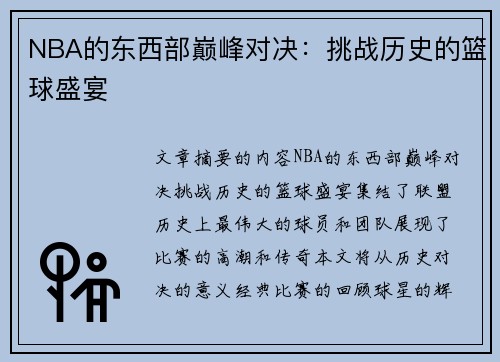 NBA的东西部巅峰对决：挑战历史的篮球盛宴

文章摘要的内容NBA的东西部巅峰对决挑战历史的篮球盛宴集结了联盟历史上最伟大的球员和团队展现了比赛的高潮和传奇本文将从历史对决的意义经典比赛的回顾球星的辉